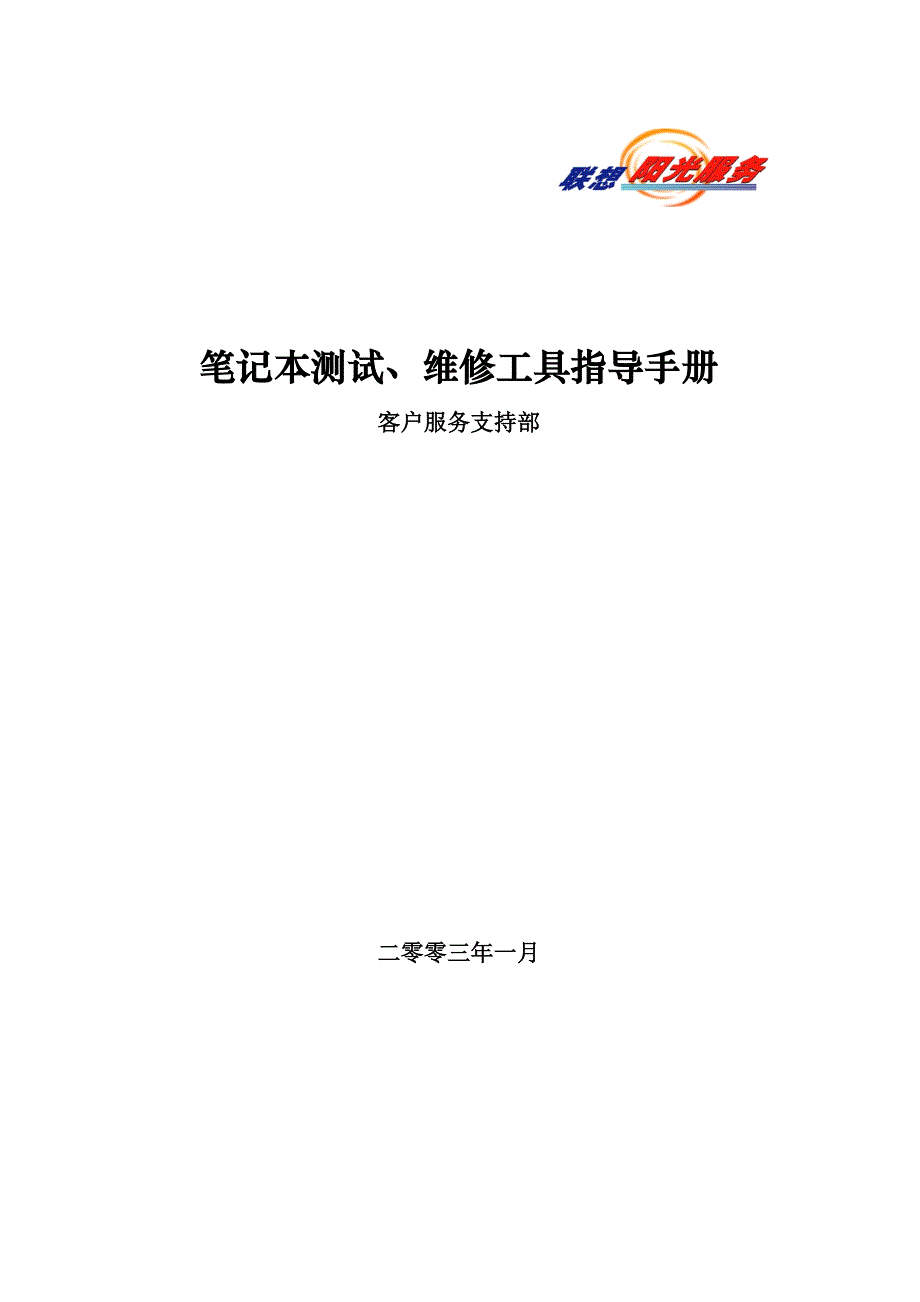 联想 阳光服务

笔记本测试、维修工具指导手册

客户服务支持部

二零零三年一月